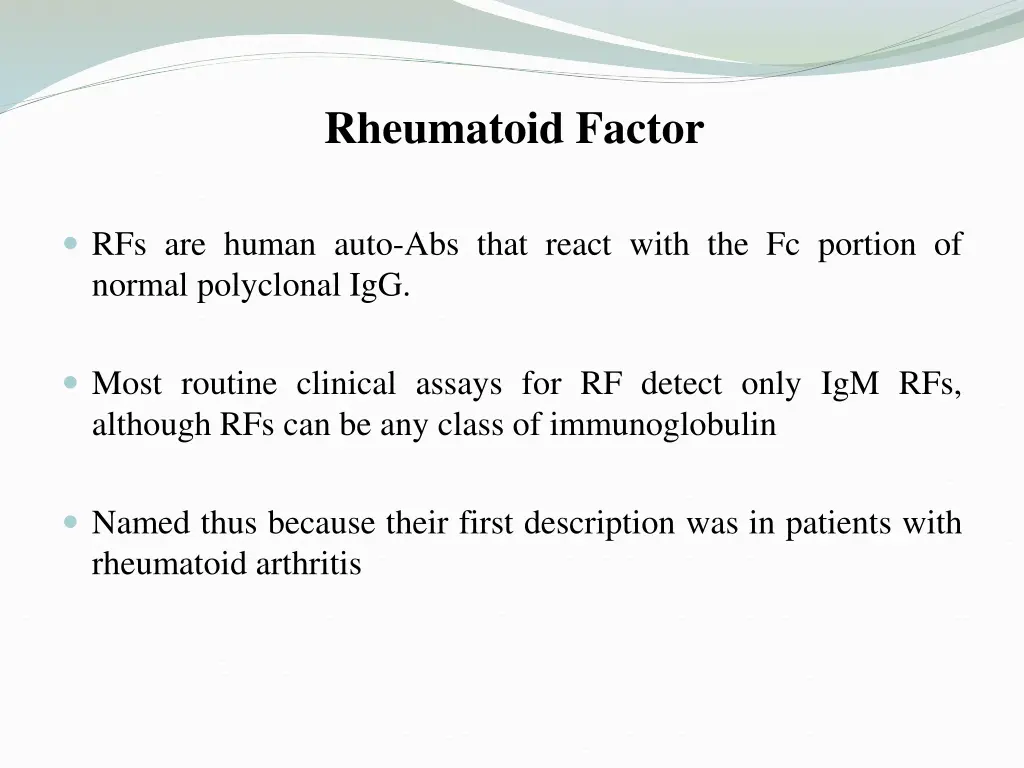 Rheumatoid Factor

RFs are human auto-Abs that react with the Fc portion of normal polyclonal IgG.

Most routine clinical assays for RF detect only IgM RFs, although RFs can be any class of immunoglobulin

Named thus because their first description was in patients with rheumatoid arthritis